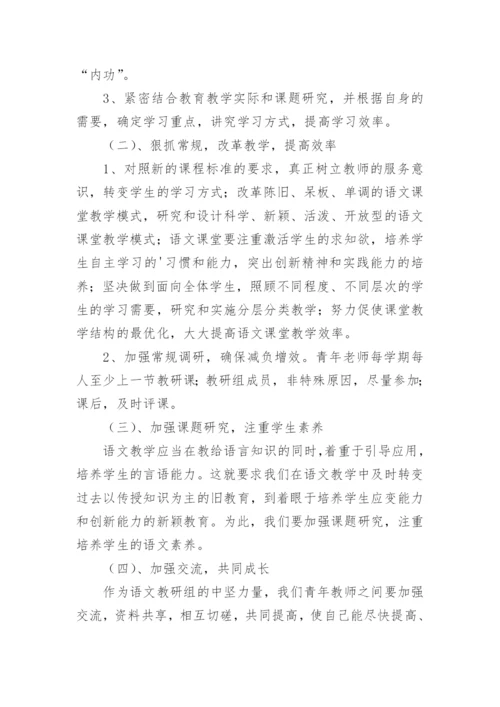 “内功”。

3、紧密结合教育教学实际和课题研究，并根据自身的需要，确定学习重点，讲究学习方式，提高学习效率。

（二）、狠抓常规，改革教学，提高效率

1、对照新的课程标准的要求，真正树立教师的服务意识，转变学生的学习方式；改革陈旧、呆板、单调的语文课堂教学模式，研究和设计科学、新颖、活泼、开放型的语文课堂教学模式；语文课堂要注重激活学生的求知欲，培养学生自主学习的'习惯和能力，突出创新精神和实践能力的培养；坚决做到面向全体学生，照顾不同程度、不同层次的学生的学习需要，研究和实施分层分类教学；努力促使课堂教学结构的最优化，大大提高语文课堂教学效率。

2、加强常规调研，确保减负增效。青年老师每学期每人至少上一节教研课；教研组成员，非特殊原因，尽量参加；课后，及时评课。

（三）、加强课题研究，注重学生素养

语文教学应当在教给语言知识的同时，着重于引导应用，培养学生的言语能力。这就要求我们在语文教学中及时转变过去以传授知识为主的旧教育，到着眼于培养学生应变能力和创新能力的新颖教育。为此，我们要加强课题研究，注重培养学生的语文素养。

（四）、加强交流，共同成长

作为语文教研组的中坚力量，我们青年教师之间要加强交流，资料共享，相互切磋，共同提高，使自己能尽快提高、